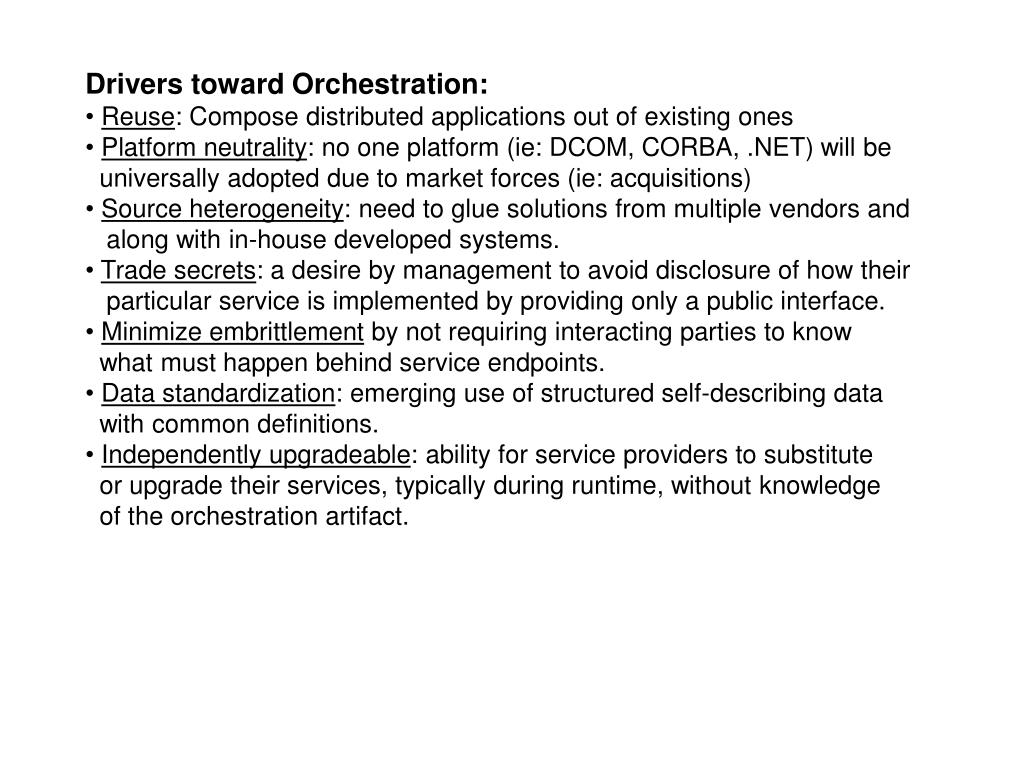 Drivers toward Orchestration:
• Reuse: Compose distributed applications out of existing ones
• Platform neutrality: no one platform (ie: DCOM, CORBA, .NET) will be universally adopted due to market forces (ie: acquisitions)
• Source heterogeneity: need to glue solutions from multiple vendors and along with in-house developed systems.
• Trade secrets: a desire by management to avoid disclosure of how their particular service is implemented by providing only a public interface.
• Minimize embrittlement by not requiring interacting parties to know what must happen behind service endpoints.
• Data standardization: emerging use of structured self-describing data with common definitions.
• Independently upgradeable: ability for service providers to substitute or upgrade their services, typically during runtime, without knowledge of the orchestration artifact.